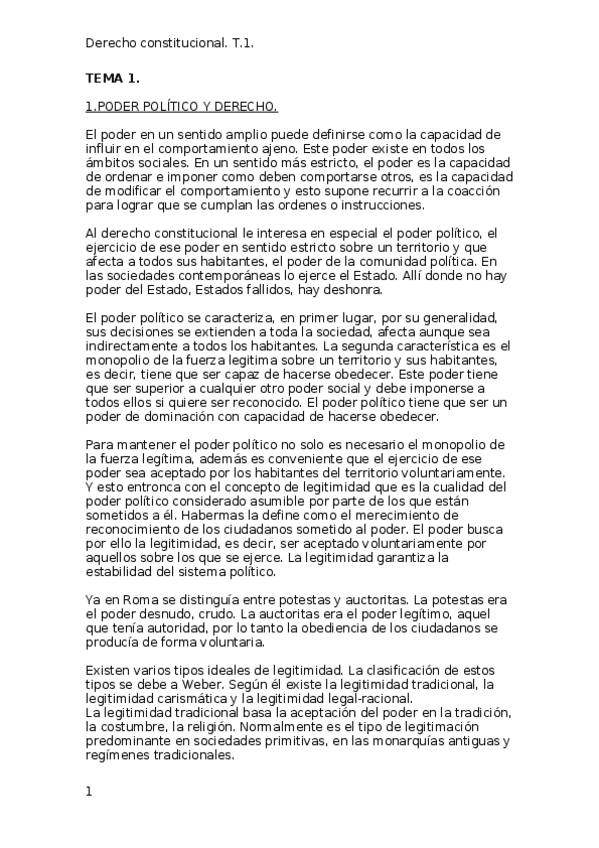 Derecho constitucional. T.1.

TEMA 1.

1.PODER POLÍTICO Y DERECHO.

El poder en un sentido amplio puede definirse como la capacidad de influir en el comportamiento ajeno. Este poder existe en todos los ámbitos sociales. En un sentido más estricto, el poder es la capacidad de ordenar e imponer como deben comportarse otros, es la capacidad de modificar el comportamiento y esto supone recurrir a la coacción para lograr que se cumplan las ordenes o instrucciones.

Al derecho constitucional le interesa en especial el poder político, el ejercicio de ese poder en sentido estricto sobre un territorio y que afecta a todos sus habitantes, el poder de la comunidad política. En las sociedades contemporáneas lo ejerce el Estado. Allí donde no hay poder del Estado, Estados fallidos, hay deshonra.

El poder político se caracteriza, en primer lugar, por su generalidad, sus decisiones se extienden a toda la sociedad, afecta aunque sea indirectamente a todos los habitantes. La segunda característica es el monopolio de la fuerza legitima sobre un territorio y sus habitantes, es decir, tiene que ser capaz de hacerse obedecer. Este poder tiene que ser superior a cualquier otro poder social y debe imponerse a todos ellos si quiere ser reconocido. El poder político tiene que ser un poder de dominación con capacidad de hacerse obedecer.

Para mantener el poder político no solo es necesario el monopolio de la fuerza legítima, además es conveniente que el ejercicio de ese poder sea aceptado por los habitantes del territorio voluntariamente. Y esto entronca con el concepto de legitimidad que es la cualidad del poder político considerado asumible por parte de los que están sometidos a él. Habermas la define como el merecimiento de reconocimiento de los ciudadanos sometido al poder. El poder busca por ello la legitimidad, es decir, ser aceptado voluntariamente por aquellos sobre los que se ejerce. La legitimidad garantiza la estabilidad del sistema político.

Ya en Roma se distinguía entre potestas y auctoritas. La potestas era el poder desnudo, crudo. La auctoritas era el poder legítimo, aquel que tenía autoridad, por lo tanto la obediencia de los ciudadanos se producía de forma voluntaria.

Existen varios tipos ideales de legitimidad. La clasificación de estos tipos se debe a Weber. Según él existe la legitimidad tradicional, la legitimidad carismática y la legitimidad legal-racional.
La legitimidad tradicional basa la aceptación del poder en la tradición, la costumbre, la religión. Normalmente es el tipo de legitimación predominante en sociedades primitivas, en las monarquías antiguas y regímenes tradicionales.

1